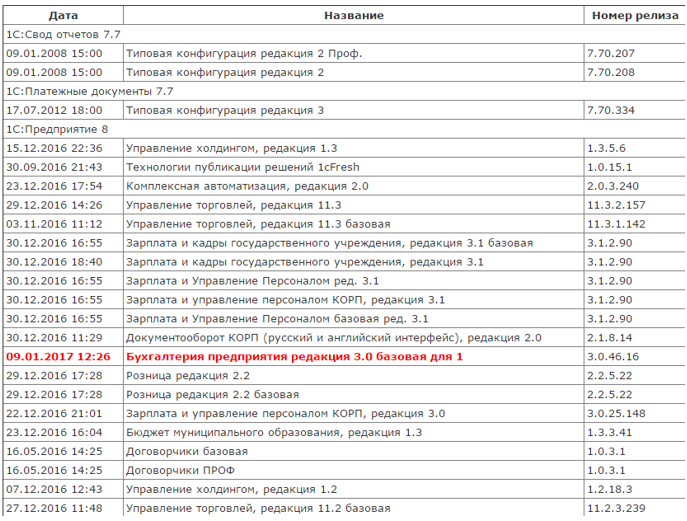 | Дата | Название | Номер релиза |
|---|---|---|
| 1С:Свод отчетов 7.7 | | |
| 09.01.2008 15:00 | Типовая конфигурация редакция 2 Проф. | 7.70.207 |
| 09.01.2008 15:00 | Типовая конфигурация редакция 2 | 7.70.208 |
| 1С:Платежные документы 7.7 | | |
| 17.07.2012 18:00 | Типовая конфигурация редакция 3 | 7.70.334 |
| 1С:Предприятие 8 | | |
| 15.12.2016 22:36 | Управление холдингом, редакция 1.3 | 1.3.5.6 |
| 30.09.2016 21:43 | Технологии публикации решений 1cFresh | 1.0.15.1 |
| 23.12.2016 17:54 | Комплексная автоматизация, редакция 2.0 | 2.0.3.240 |
| 29.12.2016 14:26 | Управление торговлей, редакция 11.3 | 11.3.2.157 |
| 03.11.2016 11:12 | Управление торговлей, редакция 11.3 базовая | 11.3.1.142 |
| 30.12.2016 16:55 | Зарплата и кадры государственного учреждения, редакция 3.1 базовая | 3.1.2.90 |
| 30.12.2016 18:40 | Зарплата и кадры государственного учреждения, редакция 3.1 | 3.1.2.90 |
| 30.12.2016 16:55 | Зарплата и Управление Персоналом ред. 3.1 | 3.1.2.90 |
| 30.12.2016 16:55 | Зарплата и управление персоналом КОРП, редакция 3.1 | 3.1.2.90 |
| 30.12.2016 16:55 | Зарплата и Управление Персоналом базовая ред. 3.1 | 3.1.2.90 |
| 30.12.2016 11:29 | Документооборот КОРП (русский и английский интерфейс), редакция 2.0 | 2.1.8.14 |
| 09.01.2017 12:26 | Бухгалтерия предприятия редакция 3.0 базовая для 1 | 3.0.46.16 |
| 29.12.2016 17:28 | Розница редакция 2.2 | 2.2.5.22 |
| 29.12.2016 17:28 | Розница редакция 2.2 базовая | 2.2.5.22 |
| 22.12.2016 21:01 | Зарплата и управление персоналом КОРП, редакция 3.0 | 3.0.25.148 |
| 23.12.2016 16:04 | Бюджет муниципального образования, редакция 1.3 | 1.3.3.41 |
| 16.05.2016 14:25 | Договорчики базовая | 1.0.3.1 |
| 16.05.2016 14:25 | Договорчики ПРОФ | 1.0.3.1 |
| 07.12.2016 12:43 | Управление холдингом, редакция 1.2 | 1.2.18.3 |
| 27.12.2016 11:48 | Управление торговлей, редакция 11.2 базовая | 11.2.3.239 |